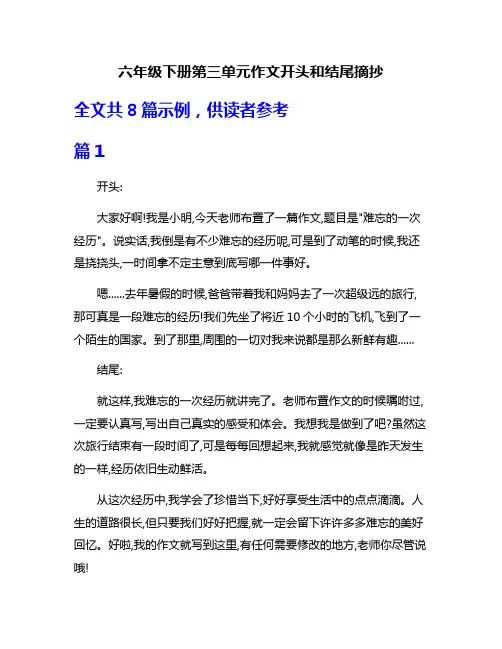 六年级下册第三单元作文开头和结尾摘抄

全文共 8 篇示例，供读者参考

篇 1

开头:

大家好啊!我是小明,今天老师布置了一篇作文,题目是"难忘的一次经历"。说实话,我倒是有不少难忘的经历呢,可是到了动笔的时候,我还是挠挠头,一时间拿不定主意到底写哪一件事好。

嗯......去年暑假的时候,爸爸带着我和妈妈去了一次超级远的旅行,那可真是一段难忘的经历!我们先坐了将近 10 个小时的飞机,飞到了一个陌生的国家。到了那里,周围的一切对我来说都是那么新鲜有趣......

结尾:

就这样,我难忘的一次经历就讲完了。老师布置作文的时候嘱咐过,一定要认真写,写出自己真实的感受和体会。我想我是做到了吧?虽然这次旅行结束有一段时间了,可是每每回想起来,我就感觉就像是昨天发生的一样,经历依旧生动鲜活。

从这次经历中,我学会了珍惜当下,好好享受生活中的点点滴滴。人生的道路很长,但只要我们好好把握,就一定会留下许许多多难忘的美好回忆。好啦,我的作文就写到这里,有任何需要修改的地方,老师你尽管说哦!